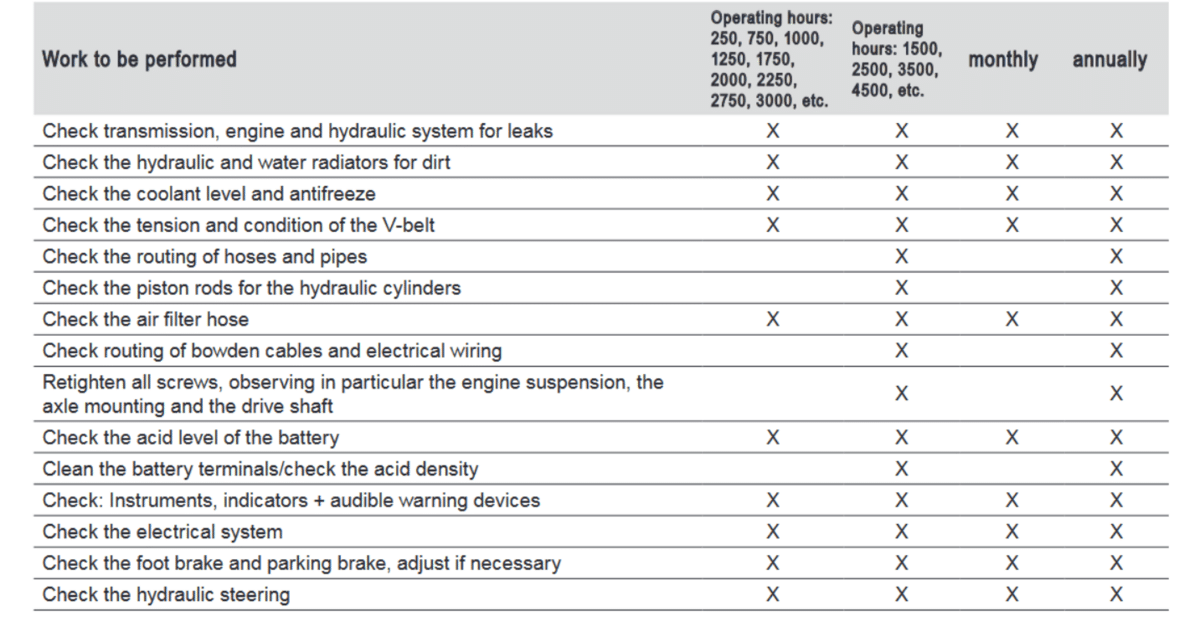 | Work to be performed | Operating hours: 250, 750, 1000, 1250, 1750, 2000, 2250, 2750, 3000, etc. | Operating hours: 1500, 2500, 3500, 4500, etc. | monthly | annually |
|---|---|---|---|---|
| Check transmission, engine and hydraulic system for leaks | X | X | X | X |
| Check the hydraulic and water radiators for dirt | X | X | X | X |
| Check the coolant level and antifreeze | X | X | X | X |
| Check the tension and condition of the V-belt | X | X | X | X |
| Check the routing of hoses and pipes | | X | | X |
| Check the piston rods for the hydraulic cylinders | | X | | X |
| Check the air filter hose | X | X | X | X |
| Check routing of bowden cables and electrical wiring | | X | | X |
| Retighten all screws, observing in particular the engine suspension, the axle mounting and the drive shaft | | X | | X |
| Check the acid level of the battery | X | X | X | X |
| Clean the battery terminals/check the acid density | | X | | X |
| Check: Instruments, indicators + audible warning devices | X | X | X | X |
| Check the electrical system | X | X | X | X |
| Check the foot brake and parking brake, adjust if necessary | X | X | X | X |
| Check the hydraulic steering | X | X | X | X |